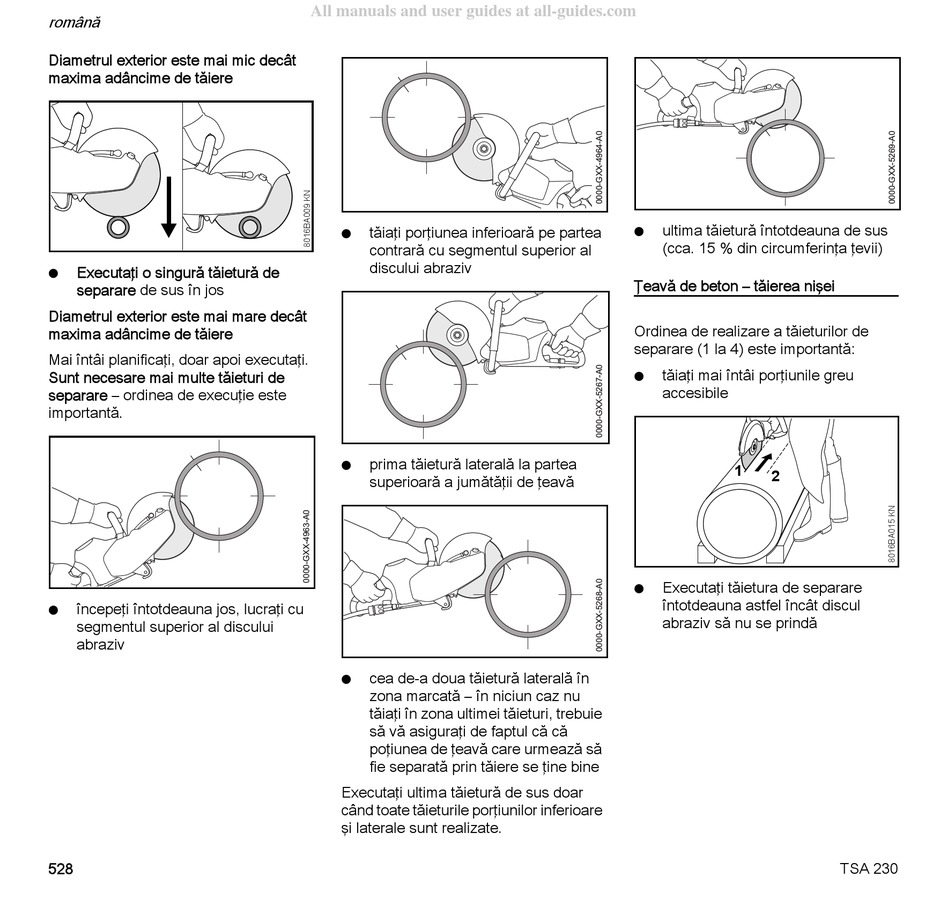 română

All manuals and user guides at all-guides.com

Diametrul exterior este mai mic decât maxima adâncime de tăiere

8016BA009 KN

● Executați o singură tăietură de separare de sus în jos

Diametrul exterior este mai mare decât maxima adâncime de tăiere

Mai întâi planificați, doar apoi executați. Sunt necesare mai multe tăieturi de separare – ordinea de execuție este importantă.

0000-GXX-4963-A0

● începeți întotdeauna jos, lucrați cu segmentul superior al discului abraziv

0000-GXX-4964-A0

● tăiați porțiunea inferioară pe partea contrară cu segmentul superior al discului abraziv

0000-GXX-5267-A0

● prima tăietură laterală la partea superioară a jumătății de țeavă

0000-GXX-5268-A0

● cea de-a doua tăietură laterală în zona marcată – în niciun caz nu tăiați în zona ultimei tăieturi, trebuie să vă asigurați de faptul că că poțiunea de țeavă care urmează să fie separată prin tăiere se ține bine

Executați ultima tăietură de sus doar când toate tăieturile porțiunilor inferioare și laterale sunt realizate.

0000-GXX-5269-A0

● ultima tăietură întotdeauna de sus (cca. 15 % din circumferința țevii)

Țeavă de beton – tăierea nișei

Ordinea de realizare a tăieturilor de separare (1 la 4) este importantă:

● tăiați mai întâi porțiunile greu accesibile

1 2

8016BA015 KN

● Executați tăietura de separare întotdeauna astfel încât discul abraziv să nu se prindă

528

TSA 230